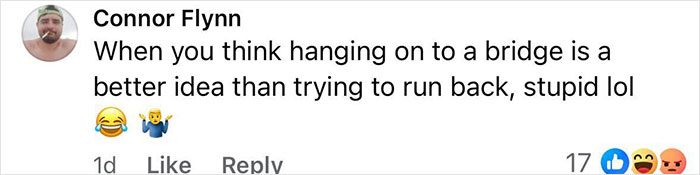 Connor Flynn
When you think hanging on to a bridge is a better idea than trying to run back, stupid lol 😂 🤷‍♂️

1d Like Reply

17